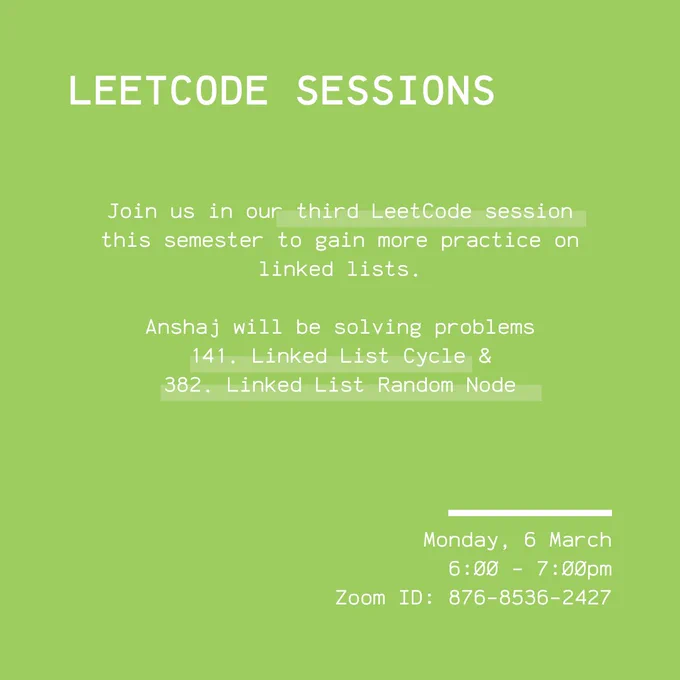 LEETCODE SESSIONS

Join us in our third LeetCode session this semester to gain more practice on linked lists.

Anshaj will be solving problems
141. Linked List Cycle &
382. Linked List Random Node

Monday, 6 March
6:00 - 7:00pm
Zoom ID: 876-8536-2427